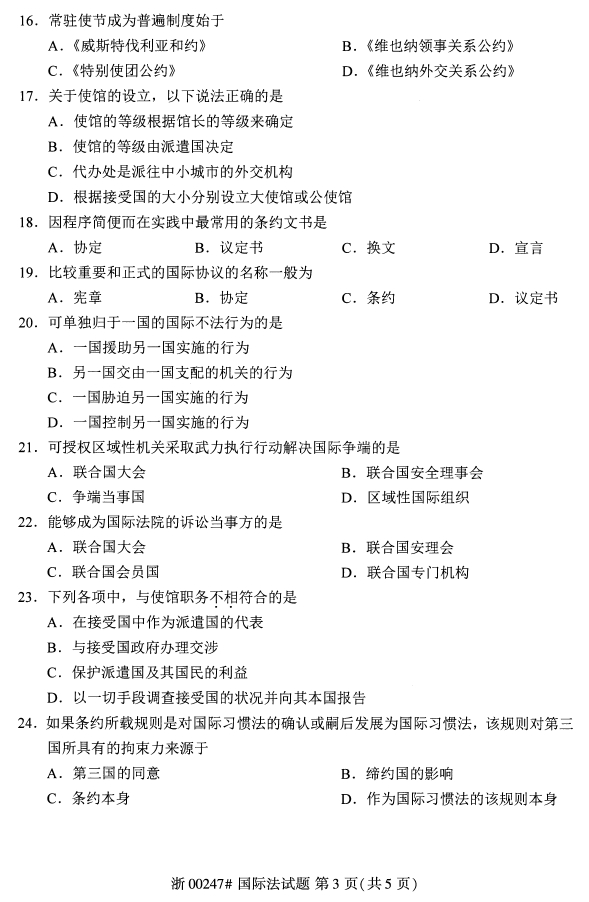 16.常驻使节成为普遍制度始于

A.《威斯特伐利亚和约》 B.《维也纳领事关系公约》

C.《特别使团公约》 D.《维也纳外交关系公约》

17.关于使馆的设立，以下说法正确的是

A.使馆的等级根据馆长的等级来确定

B.使馆的等级由派遣国决定

C.代办处是派往中小城市的外交机构

D.根据接受国的大小分别设立大使馆或公使馆

18.因程序简便而在实践中最常用的条约文书是

A.协定 B.议定书 C.换文 D.宣言

19.比较重要和正式的国际协议的名称一般为

A.宪章 B.协定 C.条约 D.议定书

20.可单独归于一国的国际不法行为的是

A.一国援助另一国实施的行为

B.另一国交由一国支配的机关的行为

C.一国胁迫另一国实施的行为

D.一国控制另一国实施的行为

21.可授权区域性机关采取武力执行行动解决国际争端的是

A.联合国大会 B.联合国安全理事会

C.争端当事国 D.区域性国际组织

22.能够成为国际法院的诉讼当事方的是

A.联合国大会 B.联合国安理会

C.联合国会员国 D.联合国专门机构

23.下列各项中，与使馆职务不相符合的是

A.在接受国中作为派遣国的代表

B.与接受国政府办理交涉

C.保护派遣国及其国民的利益

D.以一切手段调查接受国的状况并向其本国报告

24.如果条约所载规则是对国际习惯法的确认或嗣后发展为国际习惯法，该规则对第三国所具有的拘束力来源于

A.第三国的同意 B.缔约国的影响

C.条约本身 D.作为国际习惯法的该规则本身

浙00247#国际法试题 第3页(共5页)